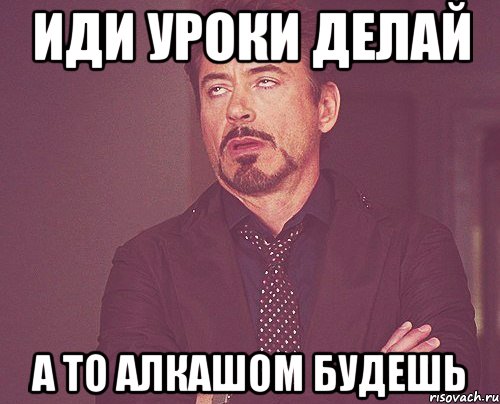 ИДИ УРОКИ ДЕЛАЙ

А ТО АЛКАШОМ БУДЕШЬ

risovach.ru